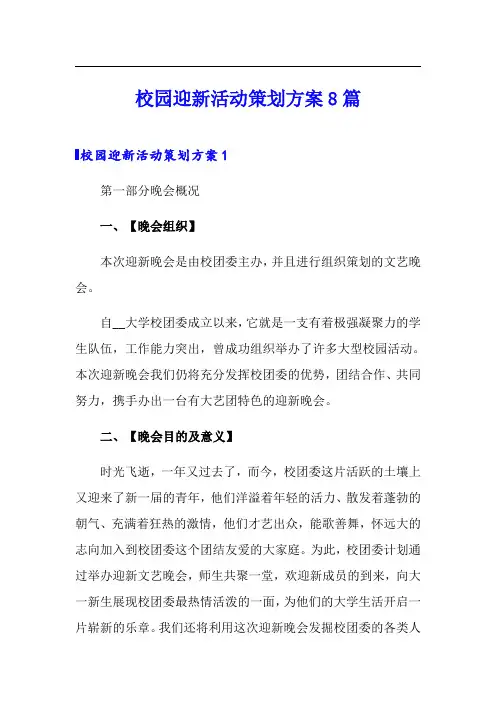 校园迎新活动策划方案8篇

校园迎新活动策划方案1

第一部分晚会概况

一、【晚会组织】

本次迎新晚会是由校团委主办，并且进行组织策划的文艺晚会。

自__大学校团委成立以来，它就是一支有着极强凝聚力的学生队伍，工作能力突出，曾成功组织举办了许多大型校园活动。本次迎新晚会我们仍将充分发挥校团委的优势，团结合作、共同努力，携手办出一台有大艺团特色的迎新晚会。

二、【晚会目的及意义】

时光飞逝，一年又过去了，而今，校团委这片活跃的土壤上又迎来了新一届的青年，他们洋溢着年轻的活力、散发着蓬勃的朝气、充满着狂热的激情，他们才艺出众，能歌善舞，怀远大的志向加入到校团委这个团结友爱的大家庭。为此，校团委计划通过举办迎新文艺晚会，师生共聚一堂，欢迎新成员的到来，向大一新生展现校团委最热情活泼的一面，为他们的大学生活开启一片崭新的乐章。我们还将利用这次迎新晚会发掘校团委的各类人